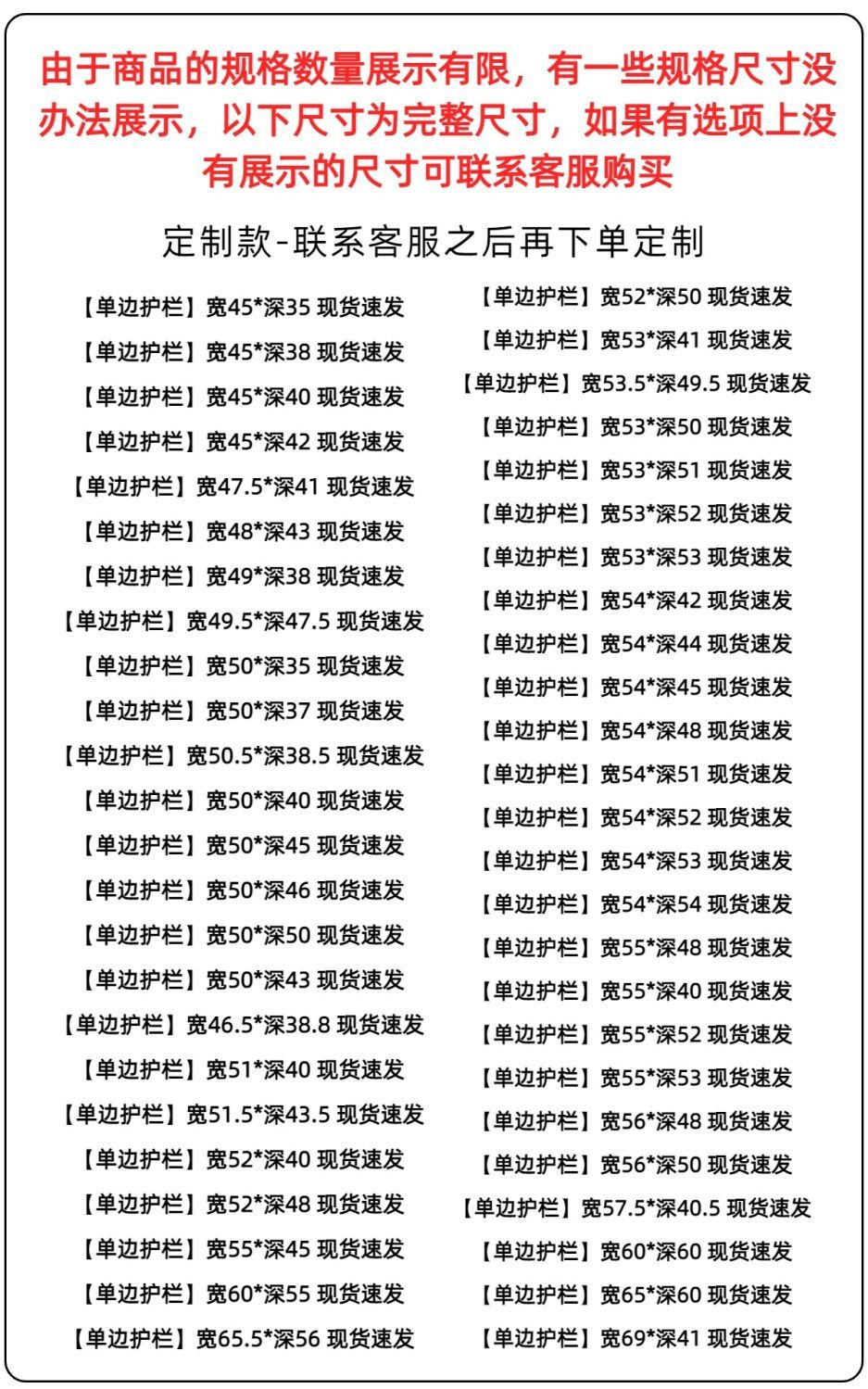 由于商品的规格数量展示有限，有一些规格尺寸没办法展示，以下尺寸为完整尺寸，如果有选项上没有展示的尺寸可联系客服购买

定制款-联系客服之后再下单定制

【单边护栏】宽45*深35 现货速发
【单边护栏】宽45*深38 现货速发
【单边护栏】宽45*深40 现货速发
【单边护栏】宽45*深42 现货速发
【单边护栏】宽47.5*深41 现货速发
【单边护栏】宽48*深43 现货速发
【单边护栏】宽49*深38 现货速发
【单边护栏】宽49.5*深47.5 现货速发
【单边护栏】宽50*深35 现货速发
【单边护栏】宽50*深37 现货速发
【单边护栏】宽50.5*深38.5 现货速发
【单边护栏】宽50*深40 现货速发
【单边护栏】宽50*深45 现货速发
【单边护栏】宽50*深46 现货速发
【单边护栏】宽50*深50 现货速发
【单边护栏】宽50*深43 现货速发
【单边护栏】宽46.5*深38.8 现货速发
【单边护栏】宽51*深40 现货速发
【单边护栏】宽51.5*深43.5 现货速发
【单边护栏】宽52*深40 现货速发
【单边护栏】宽52*深48 现货速发
【单边护栏】宽55*深45 现货速发
【单边护栏】宽60*深55 现货速发
【单边护栏】宽65.5*深56 现货速发

【单边护栏】宽52*深50 现货速发
【单边护栏】宽53*深41 现货速发
【单边护栏】宽53.5*深49.5 现货速发
【单边护栏】宽53*深50 现货速发
【单边护栏】宽53*深51 现货速发
【单边护栏】宽53*深52 现货速发
【单边护栏】宽53*深53 现货速发
【单边护栏】宽54*深42 现货速发
【单边护栏】宽54*深44 现货速发
【单边护栏】宽54*深45 现货速发
【单边护栏】宽54*深48 现货速发
【单边护栏】宽54*深51 现货速发
【单边护栏】宽54*深52 现货速发
【单边护栏】宽54*深53 现货速发
【单边护栏】宽54*深54 现货速发
【单边护栏】宽55*深48 现货速发
【单边护栏】宽55*深40 现货速发
【单边护栏】宽55*深52 现货速发
【单边护栏】宽55*深53 现货速发
【单边护栏】宽56*深48 现货速发
【单边护栏】宽56*深50 现货速发
【单边护栏】宽57.5*深40.5 现货速发
【单边护栏】宽60*深60 现货速发
【单边护栏】宽65*深60 现货速发
【单边护栏】宽69*深41 现货速发